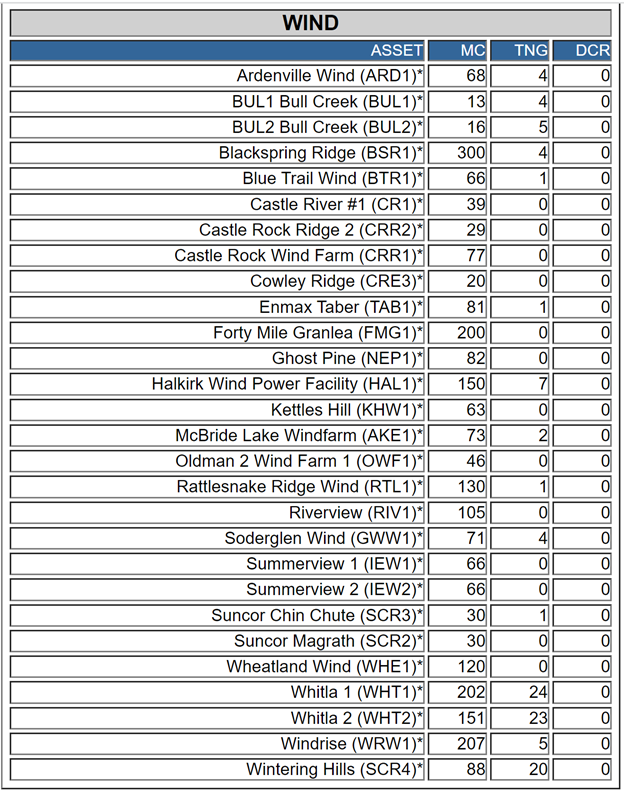 WIND

| ASSET | MC | TNG | DCR |
|---|---|---|---|
| Ardenville Wind (ARD1)* | 68 | 4 | 0 |
| BUL1 Bull Creek (BUL1)* | 13 | 4 | 0 |
| BUL2 Bull Creek (BUL2)* | 16 | 5 | 0 |
| Blackspring Ridge (BSR1)* | 300 | 4 | 0 |
| Blue Trail Wind (BTR1)* | 66 | 1 | 0 |
| Castle River #1 (CR1)* | 39 | 0 | 0 |
| Castle Rock Ridge 2 (CRR2)* | 29 | 0 | 0 |
| Castle Rock Wind Farm (CRR1)* | 77 | 0 | 0 |
| Cowley Ridge (CRE3)* | 20 | 0 | 0 |
| Enmax Taber (TAB1)* | 81 | 1 | 0 |
| Forty Mile Granlea (FMG1)* | 200 | 0 | 0 |
| Ghost Pine (NEP1)* | 82 | 0 | 0 |
| Halkirk Wind Power Facility (HAL1)* | 150 | 7 | 0 |
| Kettles Hill (KHW1)* | 63 | 0 | 0 |
| McBride Lake Windfarm (AKE1)* | 73 | 2 | 0 |
| Oldman 2 Wind Farm 1 (OWF1)* | 46 | 0 | 0 |
| Rattlesnake Ridge Wind (RTL1)* | 130 | 1 | 0 |
| Riverview (RIV1)* | 105 | 0 | 0 |
| Soderglen Wind (GWW1)* | 71 | 4 | 0 |
| Summerview 1 (IEW1)* | 66 | 0 | 0 |
| Summerview 2 (IEW2)* | 66 | 0 | 0 |
| Suncor Chin Chute (SCR3)* | 30 | 1 | 0 |
| Suncor Magrath (SCR2)* | 30 | 0 | 0 |
| Wheatland Wind (WHE1)* | 120 | 0 | 0 |
| Whitla 1 (WHT1)* | 202 | 24 | 0 |
| Whitla 2 (WHT2)* | 151 | 23 | 0 |
| Windrise (WRW1)* | 207 | 5 | 0 |
| Wintering Hills (SCR4)* | 88 | 20 | 0 |